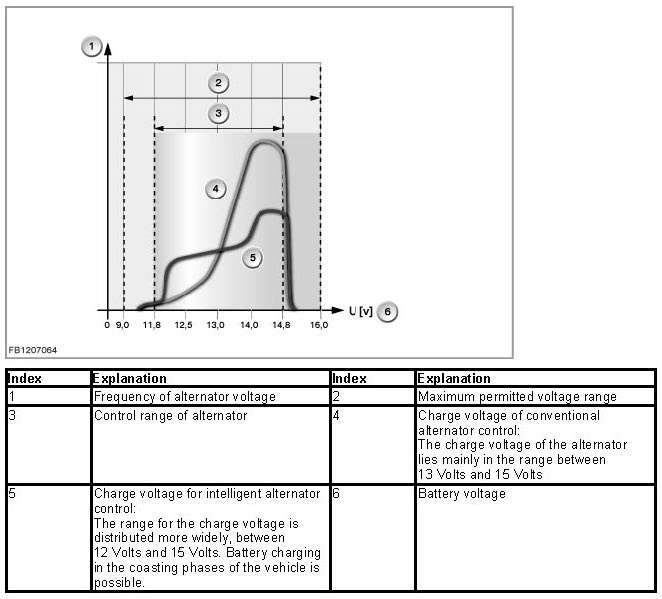 1
2
3
4
5
U [v] 6
0 9,0 11,8 12,5 13,0 14,0 14,8 16,0
FB1207064

| Index | Explanation | Index | Explanation |
|---|---|---|---|
| 1 | Frequency of alternator voltage | 2 | Maximum permitted voltage range |
| 3 | Control range of alternator | 4 | Charge voltage of conventional alternator control: The charge voltage of the alternator lies mainly in the range between 13 Volts and 15 Volts |
| 5 | Charge voltage for intelligent alternator control: The range for the charge voltage is distributed more widely, between 12 Volts and 15 Volts. Battery charging in the coasting phases of the vehicle is possible. | 6 | Battery voltage |